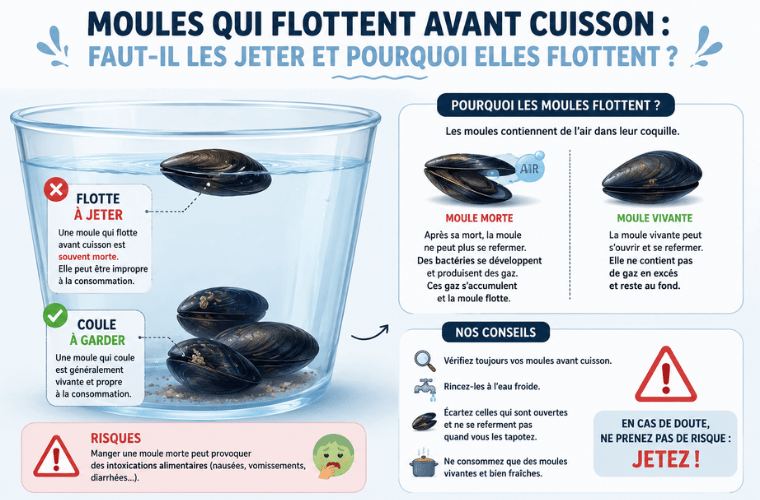 MOULES QUI FLOTTENT AVANT CUISSON :
FAUT-IL LES JETER ET POURQUOI ELLES FLOTTENT ?

FLOTTE
À JETER
Une moule qui flotte avant cuisson est souvent morte. Elle peut être impropre à la consommation.

COULE
À GARDER
Une moule qui coule est généralement vivante et propre à la consommation.

RISQUES
Manger une moule morte peut provoquer des intoxications alimentaires (nausées, vomissements, diarrhées...).

POURQUOI LES MOULES FLOTTENT ?
Les moules contiennent de l'air dans leur coquille.

AIR

MOULE MORTE
Après sa mort, la moule ne peut plus se refermer. Des bactéries se développent et produisent des gaz. Ces gaz s'accumulent et la moule flotte.

MOULE VIVANTE
La moule vivante peut s'ouvrir et se refermer. Elle ne contient pas de gaz en excès et reste au fond.

NOS CONSEILS
Vérifiez toujours vos moules avant cuisson.
Rincez-les à l'eau froide.
Écartez celles qui sont ouvertes et ne se referment pas quand vous les tapotez.
Ne consommez que des moules vivantes et bien fraîches.

EN CAS DE DOUTE, NE PRENEZ PAS DE RISQUE :
JETEZ !